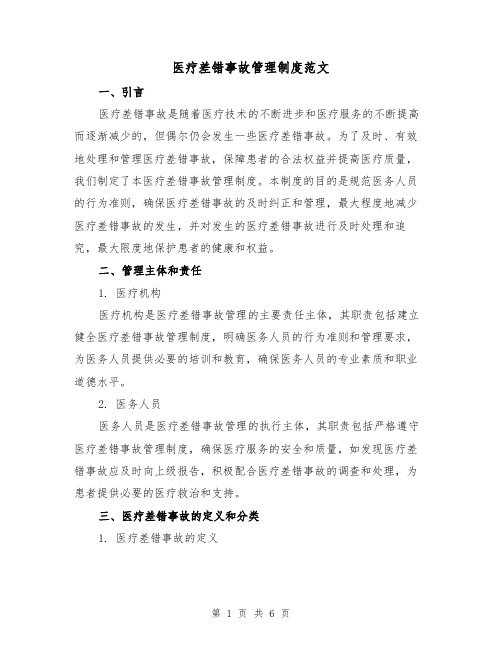 医疗差错事故管理制度范文

一、引言

医疗差错事故是随着医疗技术的不断进步和医疗服务的不断提高而逐渐减少的，但偶尔仍会发生一些医疗差错事故。为了及时、有效地处理和管理医疗差错事故，保障患者的合法权益并提高医疗质量，我们制定了本医疗差错事故管理制度。本制度的目的是规范医务人员的行为准则，确保医疗差错事故的及时纠正和管理，最大程度地减少医疗差错事故的发生，并对发生的医疗差错事故进行及时处理和追究，最大限度地保护患者的健康和权益。

二、管理主体和责任

1. 医疗机构

医疗机构是医疗差错事故管理的主要责任主体，其职责包括建立健全医疗差错事故管理制度，明确医务人员的行为准则和管理要求，为医务人员提供必要的培训和教育，确保医务人员的专业素质和职业道德水平。

2. 医务人员

医务人员是医疗差错事故管理的执行主体，其职责包括严格遵守医疗差错事故管理制度，确保医疗服务的安全和质量，如发现医疗差错事故应及时向上级报告，积极配合医疗差错事故的调查和处理，为患者提供必要的医疗救治和支持。

三、医疗差错事故的定义和分类

1. 医疗差错事故的定义

第 1 页 共 6 页